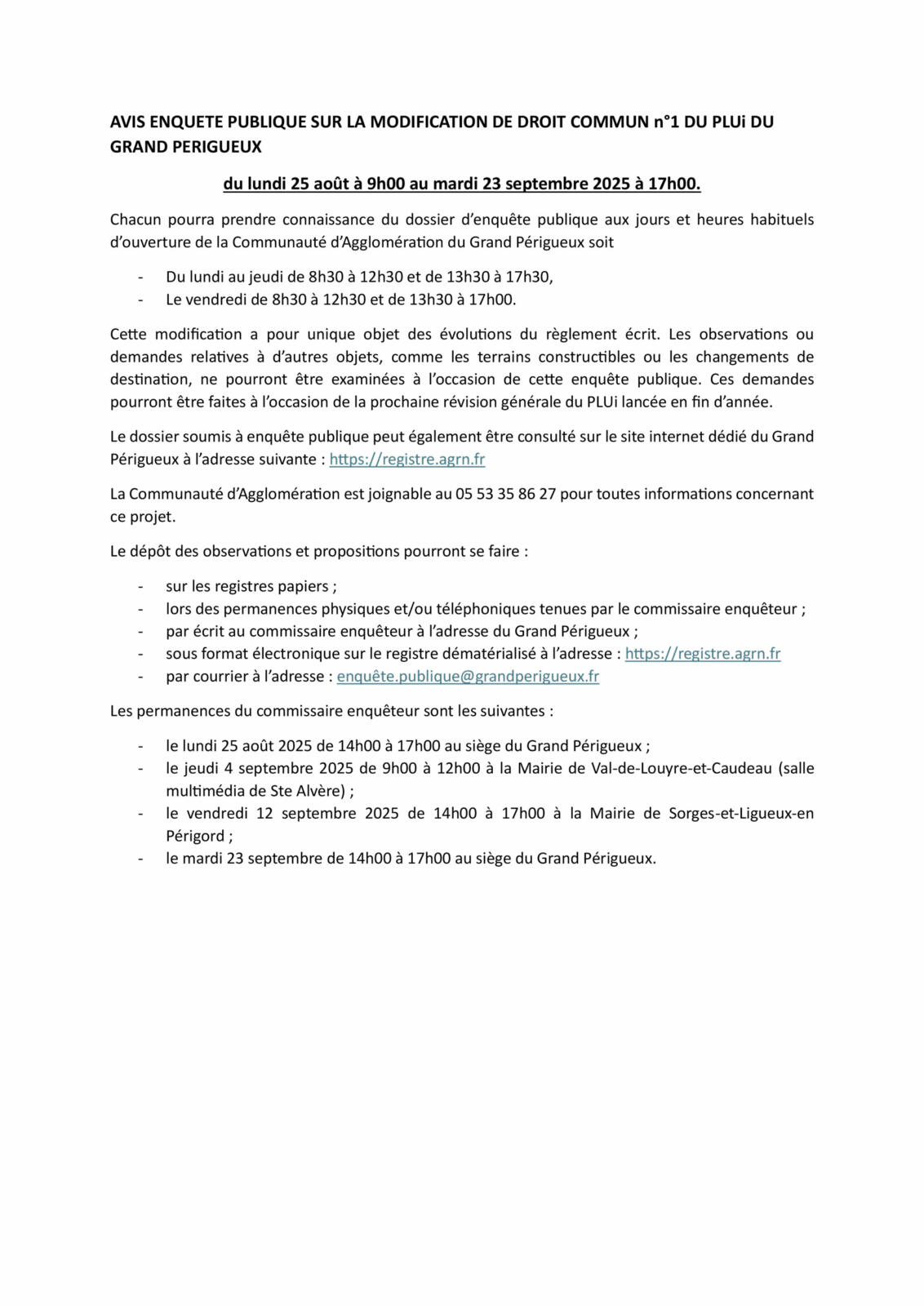 AVIS ENQUETE PUBLIQUE SUR LA MODIFICATION DE DROIT COMMUN n°1 DU PLUi DU GRAND PERIGUEUX

du lundi 25 août à 9h00 au mardi 23 septembre 2025 à 17h00.

Chacun pourra prendre connaissance du dossier d'enquête publique aux jours et heures habituels d'ouverture de la Communauté d'Agglomération du Grand Périgueux soit

- Du lundi au jeudi de 8h30 à 12h30 et de 13h30 à 17h30,
- Le vendredi de 8h30 à 12h30 et de 13h30 à 17h00.

Cette modification a pour unique objet des évolutions du règlement écrit. Les observations ou demandes relatives à d'autres objets, comme les terrains constructibles ou les changements de destination, ne pourront être examinées à l'occasion de cette enquête publique. Ces demandes pourront être faites à l'occasion de la prochaine révision générale du PLUi lancée en fin d'année.

Le dossier soumis à enquête publique peut également être consulté sur le site internet dédié du Grand Périgueux à l'adresse suivante : https://registre.agrn.fr

La Communauté d'Agglomération est joignable au 05 53 35 86 27 pour toutes informations concernant ce projet.

Le dépôt des observations et propositions pourront se faire :

- sur les registres papiers ;
- lors des permanences physiques et/ou téléphoniques tenues par le commissaire enquêteur ;
- par écrit au commissaire enquêteur à l'adresse du Grand Périgueux ;
- sous format électronique sur le registre dématérialisé à l'adresse : https://registre.agrn.fr
- par courrier à l'adresse : enquête.publique@grandperigueux.fr

Les permanences du commissaire enquêteur sont les suivantes :

- le lundi 25 août 2025 de 14h00 à 17h00 au siège du Grand Périgueux ;
- le jeudi 4 septembre 2025 de 9h00 à 12h00 à la Mairie de Val-de-Louyre-et-Caudeau (salle multimédia de Ste Alvère) ;
- le vendredi 12 septembre 2025 de 14h00 à 17h00 à la Mairie de Sorges-et-Ligueux-en Périgord ;
- le mardi 23 septembre de 14h00 à 17h00 au siège du Grand Périgueux.